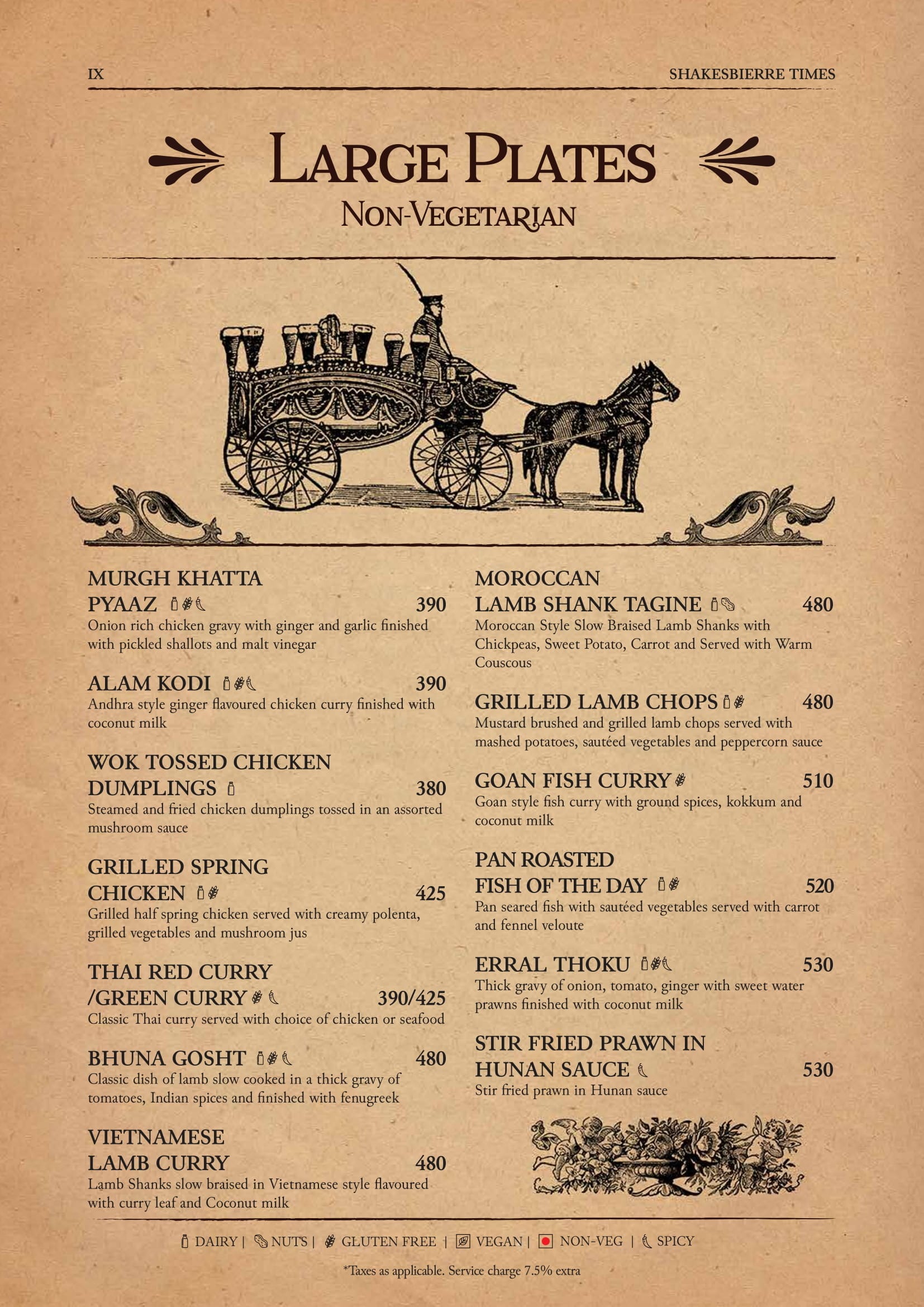 IX

SHAKESBIERRE TIMES

LARGE PLATES
NON-VEGETARIAN

MURGH KHATTA PYAAZ 390
Onion rich chicken gravy with ginger and garlic finished with pickled shallots and malt vinegar

ALAM KODI 390
Andhra style ginger flavoured chicken curry finished with coconut milk

WOK TOSSED CHICKEN DUMPLINGS 380
Steamed and fried chicken dumplings tossed in an assorted mushroom sauce

GRILLED SPRING CHICKEN 425
Grilled half spring chicken served with creamy polenta, grilled vegetables and mushroom jus

THAI RED CURRY /GREEN CURRY 390/425
Classic Thai curry served with choice of chicken or seafood

BHUNA GOSHT 480
Classic dish of lamb slow cooked in a thick gravy of tomatoes, Indian spices and finished with fenugreek

VIETNAMESE LAMB CURRY 480
Lamb Shanks slow braised in Vietnamese style flavoured with curry leaf and Coconut milk

MOROCCAN LAMB SHANK TAGINE 480
Moroccan Style Slow Braised Lamb Shanks with Chickpeas, Sweet Potato, Carrot and Served with Warm Couscous

GRILLED LAMB CHOPS 480
Mustard brushed and grilled lamb chops served with mashed potatoes, sautéed vegetables and peppercorn sauce

GOAN FISH CURRY 510
Goan style fish curry with ground spices, kokkum and coconut milk

PAN ROASTED FISH OF THE DAY 520
Pan seared fish with sautéed vegetables served with carrot and fennel veloute

ERRAL THOKU 530
Thick gravy of onion, tomato, ginger with sweet water prawns finished with coconut milk

STIR FRIED PRAWN IN HUNAN SAUCE 530
Stir fried prawn in Hunan sauce

DAIRY | NUTS | GLUTEN FREE | VEGAN | NON-VEG | SPICY

*Taxes as applicable. Service charge 7.5% extra